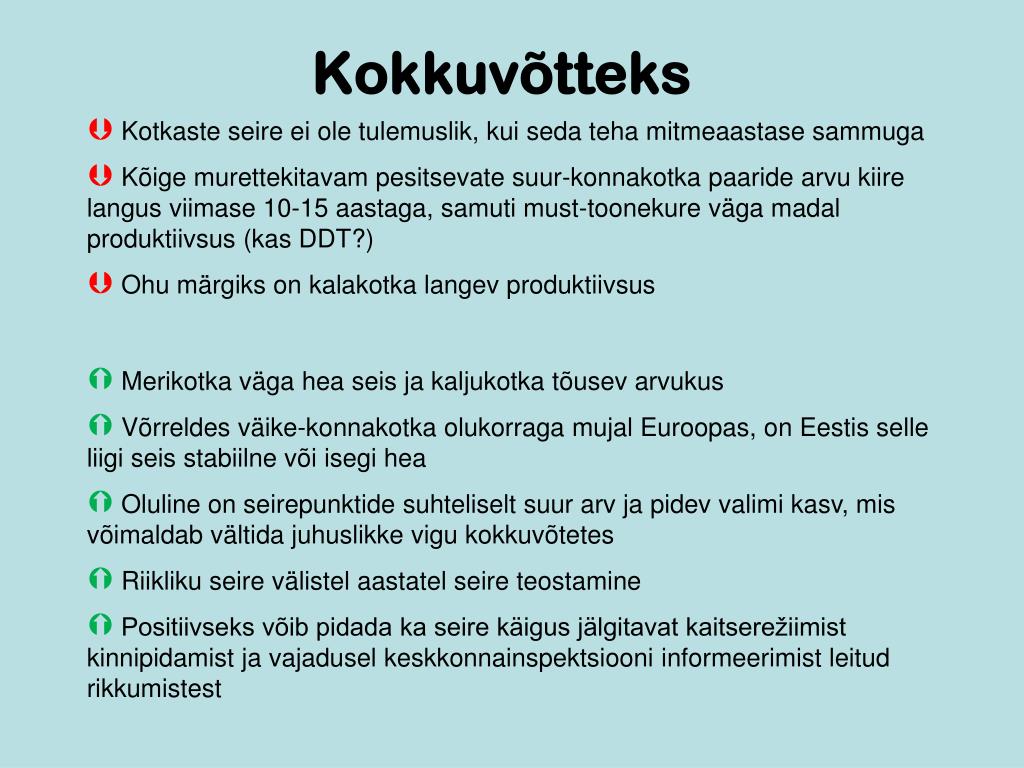 Kokkuvõtteks

Kotkaste seire ei ole tulemuslik, kui seda teha mitmeaastase sammuga

Kõige murettekitavam pesitsevate suur-konnakotka paaride arvu kiire langus viimase 10-15 aastaga, samuti must-toonekure väga madal produktiivsus (kas DDT?)

Ohu märgiks on kalakotka langev produktiivsus

Merikotka väga hea seis ja kaljukotka tõusev arvukus

Võrreldes väike-konnakotka olukorraga mujal Euroopas, on Eestis selle liigi seis stabiilne või isegi hea

Oluline on seirepunktide suhteliselt suur arv ja pidev valimi kasv, mis võimaldab vältida juhuslikke vigu kokkuvõtetes

Riikliku seire välistel aastatel seire teostamine

Positiivseks võib pidada ka seire käigus jälgitavat kaitserežiimist kinnipidamist ja vajadusel keskkonnainspektsiooni informeerimist leitud rikkumistest